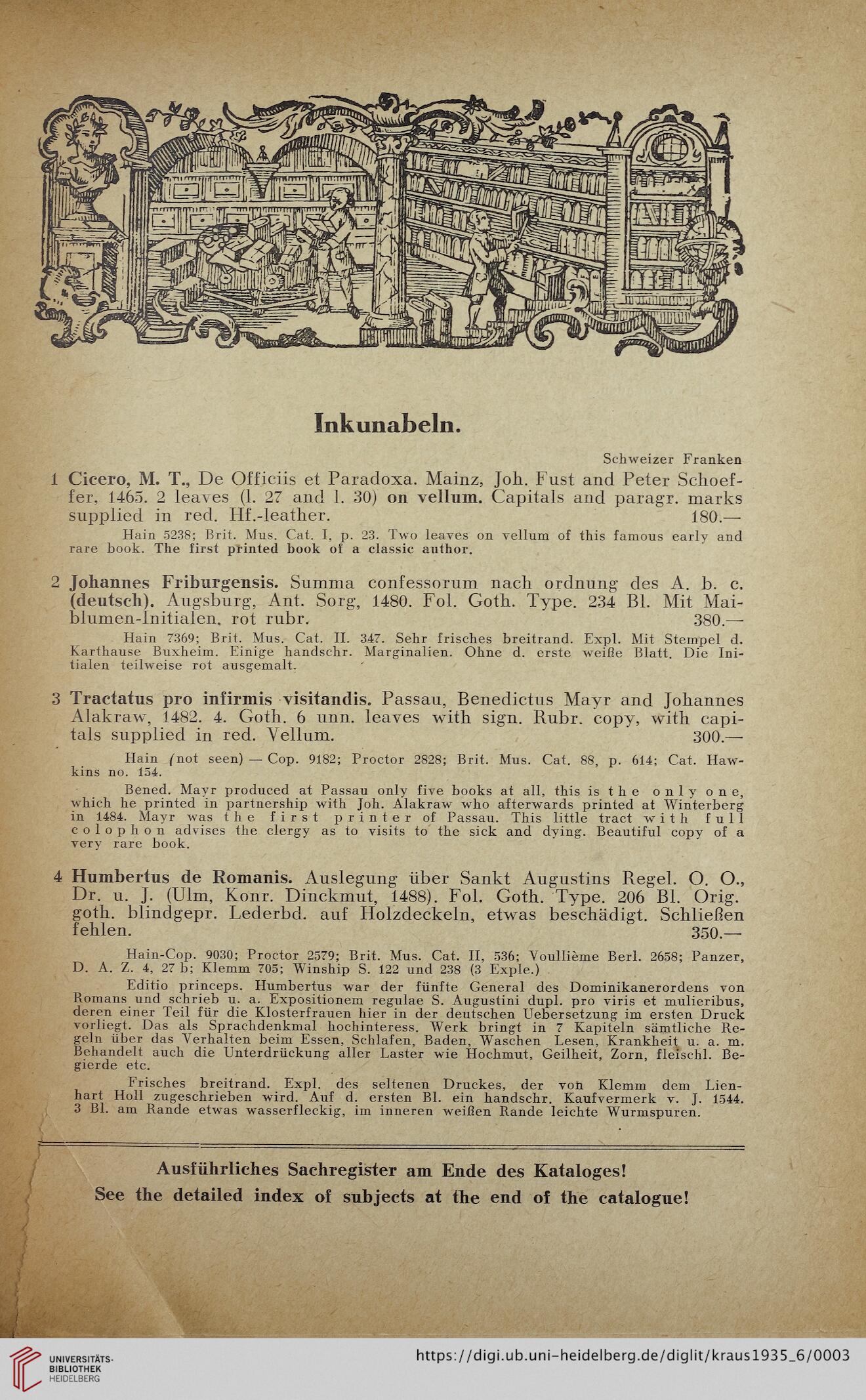 Inkunabeln.

Schweizer Franken

1 Cicero, M. T., De Officiis et Paradoxa. Mainz, Joh. Fust and Peter Schoeffer, 1465. 2 leaves (l. 27 and l. 30) on vellum. Capitals and paragr. marks supplied in red. Hf.-leather. 180.—

Hain 5238; Brit. Mus. Cat. I, p. 23. Two leaves on vellum of this famous early and rare book. The first printed book of a classic author.

2 Johannes Friburgensis. Summa confessorum nach ordnung des A. b. c. (deutsch). Augsburg, Ant. Sorg, 1480. Fol. Goth. Type. 234 Bl. Mit Maiblumen-Initialen, rot rubr. 380.—

Hain 7369; Brit. Mus. Cat. II. 347. Sehr frisches breitrand. Expl. Mit Stempel d. Karthause Buxheim. Einige handschr. Marginalien. Ohne d. erste weiße Blatt. Die Initialen teilweise rot ausgemalt.

3 Tractatus pro infirmis visitandis. Passau, Benedictus Mayr and Johannes Alakraw, 1482. 4. Goth. 6 unn. leaves with sign. Rubr. copy, with capitals supplied in red. Vellum. 300.—

Hain (not seen) — Cop. 9182; Proctor 2828; Brit. Mus. Cat. 88, p. 614; Cat. Hawkins no. 154.

Bened. Mayr produced at Passau only five books at all, this is the only one, which he printed in partnership with Joh. Alakraw who afterwards printed at Winterberg in 1484. Mayr was the first printer of Passau. This little tract with full colophon advises the clergy as to visits to the sick and dying. Beautiful copy of a very rare book.

4 Humbertus de Romanis. Auslegung über Sankt Augustins Regel. O. O., Dr. u. J. (Ulm, Konr. Dinckmut, 1488). Fol. Goth. Type. 206 Bl. Orig. goth. blindgepr. Lederbd. auf Holzdeckeln, etwas beschädigt. Schließen fehlen. 350.—

Hain-Cop. 9030; Proctor 2579; Brit. Mus. Cat. II, 536; Voullième Berl. 2658; Panzer, D. A. Z. 4, 27 b; Klemm 705; Winship S. 122 und 238 (3 Exple.)

Editio princeps. Humbertus war der fünfte General des Dominikanerordens von Romans und schrieb u. a. Expositionem regulae S. Augustini dupl. pro viris et mulieribus, deren einer Teil für die Klosterfrauen hier in der deutschen Uebersetzung im ersten Druck vorliegt. Das als Sprachdenkmal hochinteress. Werk bringt in 7 Kapiteln sämtliche Regeln über das Verhalten beim Essen, Schlafen, Baden, Waschen Lesen, Krankheit u. a. m. Behandelt auch die Unterdrückung aller Laster wie Hochmut, Geilheit, Zorn, fleischl. Begierde etc.

Frisches breitrand. Expl. des seltenen Druckes, der von Klemm dem Lienhart Holl zugeschrieben wird. Auf d. ersten Bl. ein handschr. Kaufvermerk v. J. 1544. 3 Bl. am Rande etwas wasserfleckig, im inneren weißen Rande leichte Wurmspuren.

Ausführliches Sachregister am Ende des Kataloges!
See the detailed index of subjects at the end of the catalogue!

UNIVERSITÄTS-BIBLIOTHEK HEIDELBERG
https://digi.ub.uni-heidelberg.de/diglit/kraus1935_6/0003